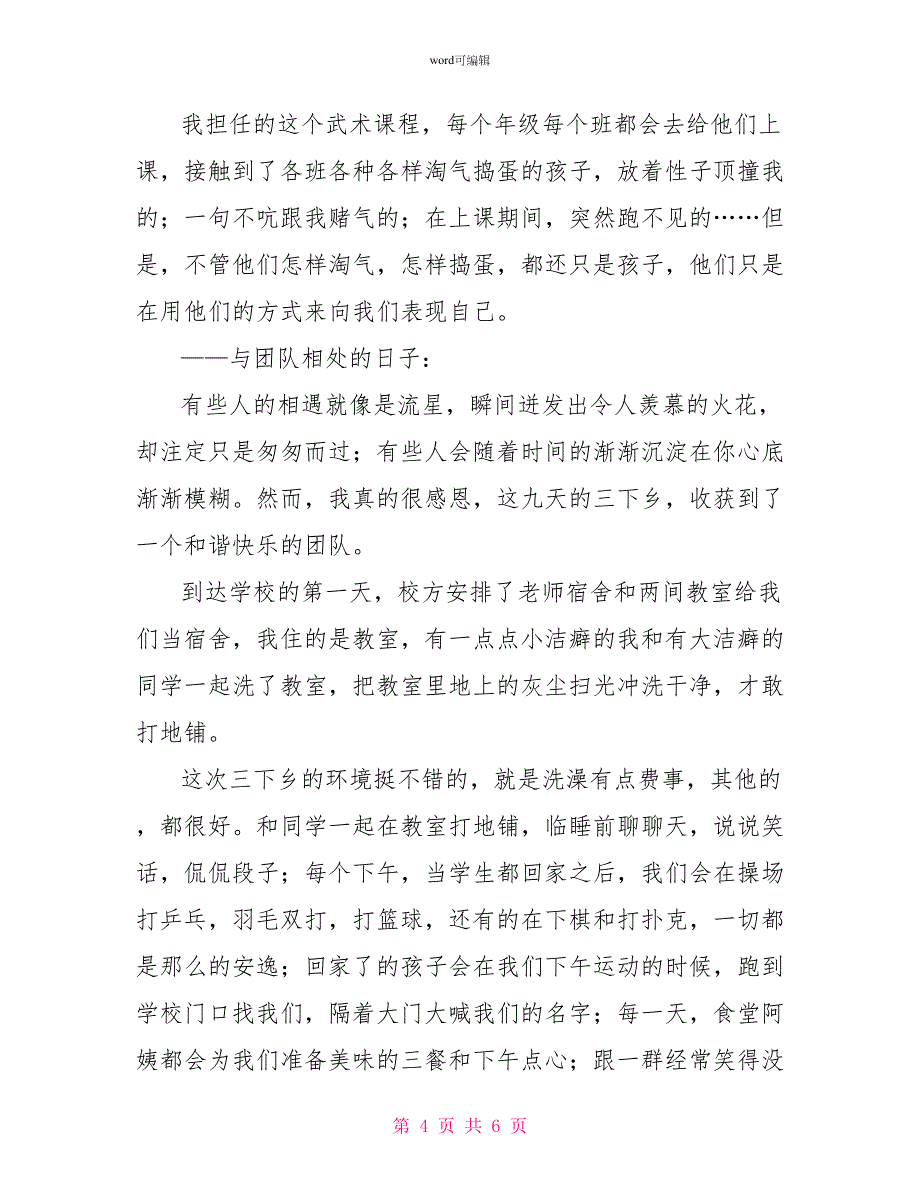 word可编辑

我担任的这个武术课程，每个年级每个班都会去给他们上课，接触到了各班各种各样淘气捣蛋的孩子，放着性子顶撞我的；一句不吭跟我赌气的；在上课期间，突然跑不见的……但是，不管他们怎样淘气，怎样捣蛋，都还只是孩子，他们只是在用他们的方式来向我们表现自己。

——与团队相处的日子：

有些人的相遇就像是流星，瞬间迸发出令人羡慕的火花，却注定只是匆匆而过；有些人会随着时间的渐渐沉淀在你心底渐渐模糊。然而，我真的很感恩，这九天的三下乡，收获到了一个和谐快乐的团队。

到达学校的第一天，校方安排了老师宿舍和两间教室给我们当宿舍，我住的是教室，有一点点小洁癖的我和有大洁癖的同学一起洗了教室，把教室里地上的灰尘扫光冲洗干净，才敢打地铺。

这次三下乡的环境挺不错的，就是洗澡有点费事，其他的，都很好。和同学一起在教室打地铺，临睡前聊聊天，说说笑话，侃侃段子；每个下午，当学生都回家之后，我们会在操场打乒乓，羽毛双打，打篮球，还有的在下棋和打扑克，一切都是那么的安逸；回家了的孩子会在我们下午运动的时候，跑到学校门口找我们，隔着大门大喊我们的名字；每一天，食堂阿姨都会为我们准备美味的三餐和下午点心；跟一群经常笑得没

第 4 页 共 6 页